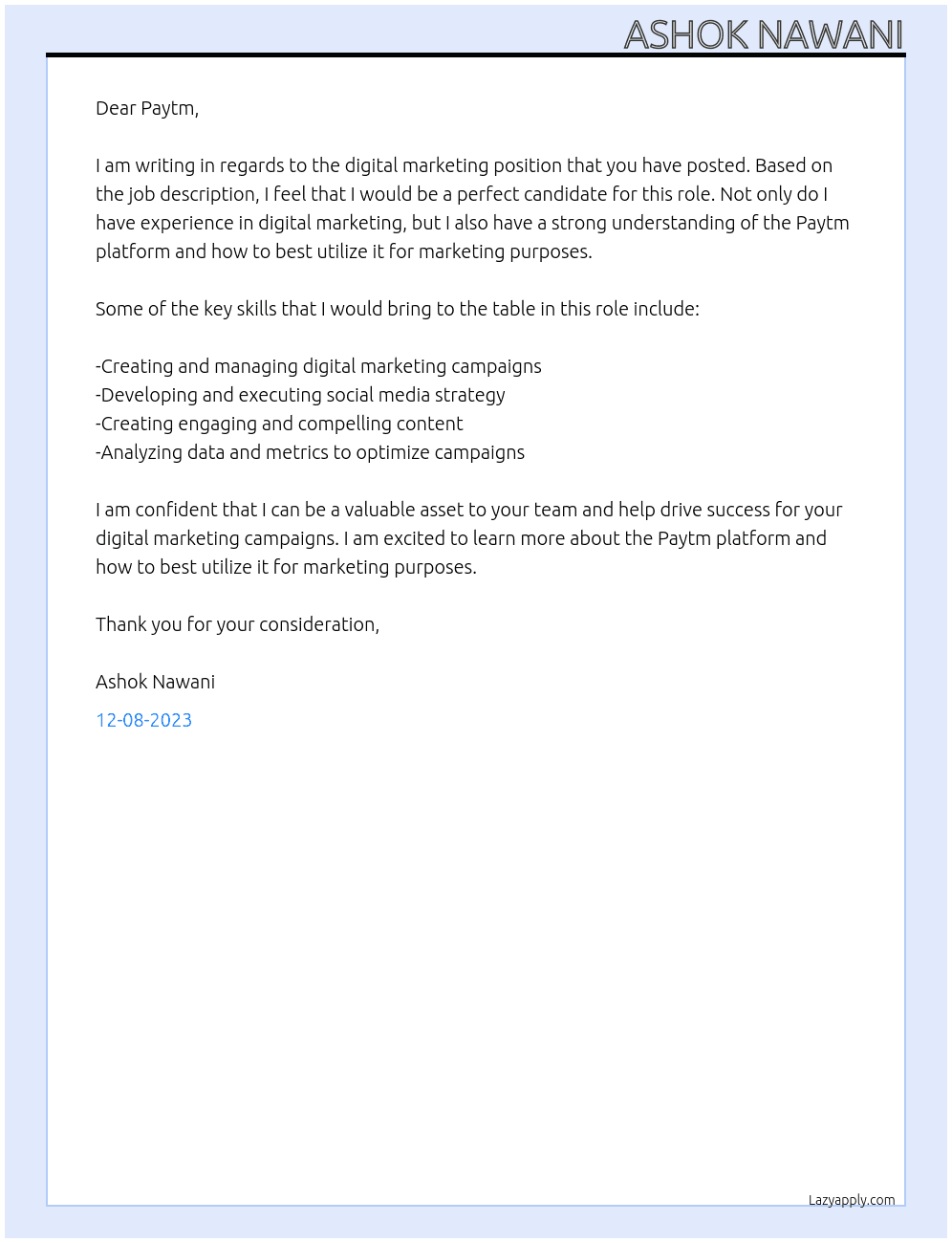 ASHOK NAWANI

Dear Paytm,

I am writing in regards to the digital marketing position that you have posted. Based on the job description, I feel that I would be a perfect candidate for this role. Not only do I have experience in digital marketing, but I also have a strong understanding of the Paytm platform and how to best utilize it for marketing purposes.

Some of the key skills that I would bring to the table in this role include:

-Creating and managing digital marketing campaigns
-Developing and executing social media strategy
-Creating engaging and compelling content
-Analyzing data and metrics to optimize campaigns

I am confident that I can be a valuable asset to your team and help drive success for your digital marketing campaigns. I am excited to learn more about the Paytm platform and how to best utilize it for marketing purposes.

Thank you for your consideration,

Ashok Nawani

12-08-2023

Lazyapply.com